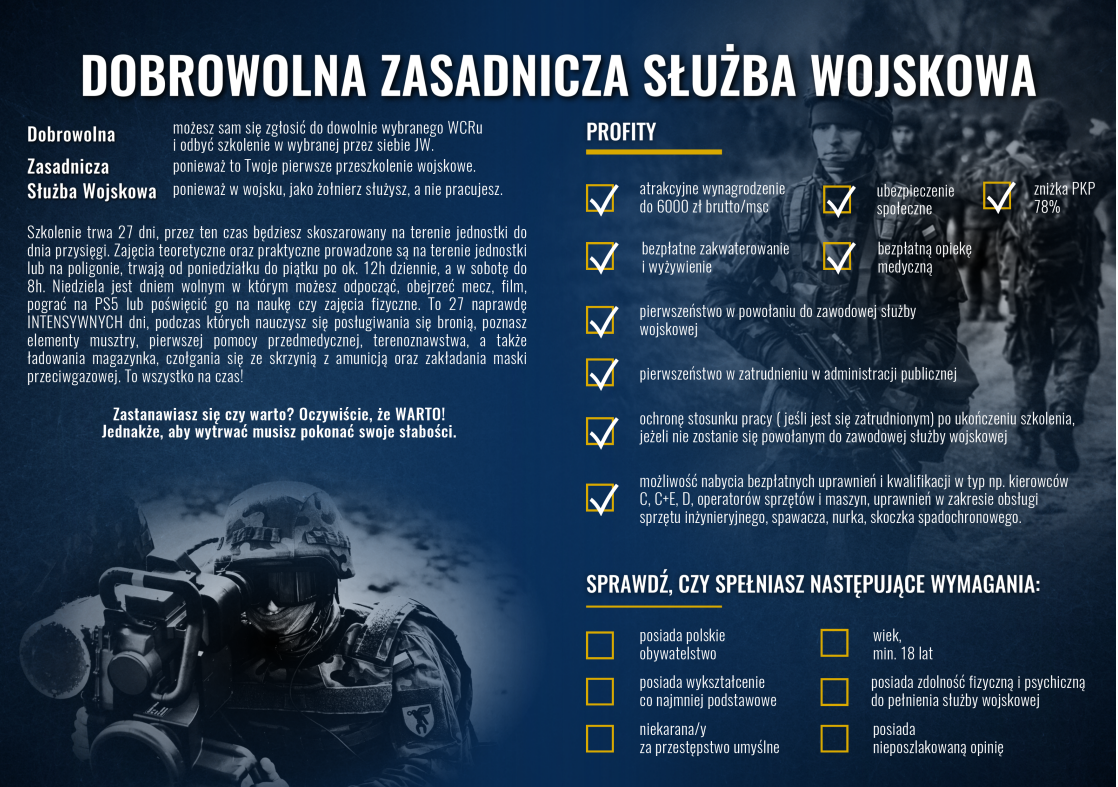 DOBROWOLNA ZASADNICZA SŁUŻBA WOJSKOWA

Dobrowolna możesz sam się zgłosić do dowolnie wybranego WCRu i odbyć szkolenie w wybranej przez siebie JW.

Zasadnicza ponieważ to Twoje pierwsze przeszkolenie wojskowe.

Służba Wojskowa ponieważ w wojsku, jako żołnierz służysz, a nie pracujesz.

Szkolenie trwa 27 dni, przez ten czas będziesz skoszarowany na terenie jednostki do dnia przysięgi. Zajęcia teoretyczne oraz praktyczne prowadzone są na terenie jednostki lub na poligonie, trwają od poniedziałku do piątku po ok. 12h dziennie, a w sobotę do 8h. Niedziela jest dniem wolnym w którym możesz odpocząć, obejrzeć mecz, film, pograć na PS5 lub poświęcić go na naukę czy zajęcia fizyczne. To 27 naprawdę INTENSYWNYCH dni, podczas których nauczysz się posługiwania się bronią, poznasz elementy musztry, pierwszej pomocy przedmedycznej, terenoznawstwa, a także ładowania magazynka, czołgania się ze skrzynią z amunicją oraz zakładania maski przeciwgazowej. To wszystko na czas!

Zastanawiasz się czy warto? Oczywiście, że WARTO!
Jednakże, aby wytrwać musisz pokonać swoje słabości.

PROFITY

atrakcyjne wynagrodzenie do 6000 zł brutto/msc

ubezpieczenie społeczne

zniżka PKP 78%

bezpłatne zakwaterowanie i wyżywienie

bezpłatną opiekę medyczną

pierwszeństwo w powołaniu do zawodowej służby wojskowej

pierwszeństwo w zatrudnieniu w administracji publicznej

ochronę stosunku pracy ( jeśli jest się zatrudnionym) po ukończeniu szkolenia, jeżeli nie zostanie się powołanym do zawodowej służby wojskowej

możliwość nabycia bezpłatnych uprawnień i kwalifikacji w typ np. kierowców C, C+E, D, operatorów sprzętów i maszyn, uprawnień w zakresie obsługi sprzętu inżynieryjnego, spawacza, nurka, skoczka spadochronowego.

SPRAWDŹ, CZY SPEŁNIASZ NASTĘPUJĄCE WYMAGANIA:

posiada polskie obywatelstwo

wiek, min. 18 lat

posiada wykształcenie co najmniej podstawowe

posiada zdolność fizyczną i psychiczną do pełnienia służby wojskowej

niekarana/y za przestępstwo umyślne

posiada nieposzlakowaną opinię